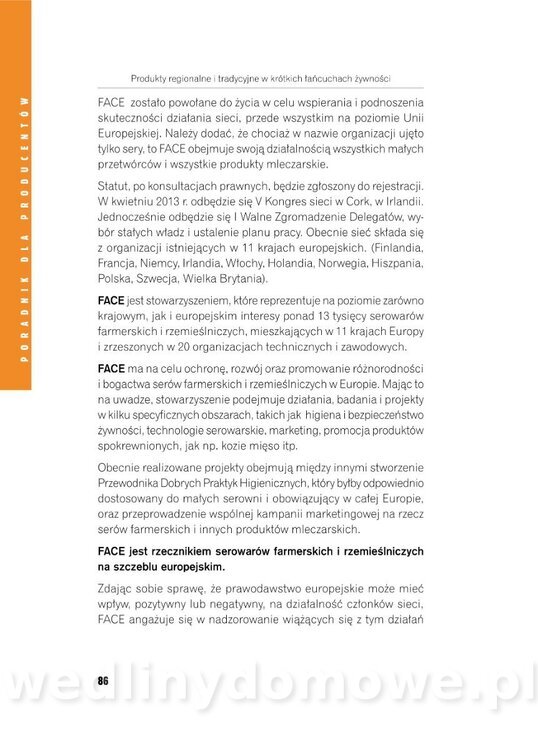 PORADNIK DLA PRODUCENTÓW

Produkty regionalne i tradycyjne w krótkich łańcuchach żywności

FACE zostało powołane do życia w celu wspierania i podnoszenia skuteczności działania sieci, przede wszystkim na poziomie Unii Europejskiej. Należy dodać, że chociaż w nazwie organizacji ujęto tylko sery, to FACE obejmuje swoją działalnością wszystkich małych przetwórców i wszystkie produkty mleczarskie.

Statut, po konsultacjach prawnych, będzie zgłoszony do rejestracji. W kwietniu 2013 r. odbędzie się V Kongres sieci w Cork, w Irlandii. Jednocześnie odbędzie się I Walne Zgromadzenie Delegatów, wybór stałych władz i ustalenie planu pracy. Obecnie sieć składa się z organizacji istniejących w 11 krajach europejskich. (Finlandia, Francja, Niemcy, Irlandia, Włochy, Holandia, Norwegia, Hiszpania, Polska, Szwecja, Wielka Brytania).

FACE jest stowarzyszeniem, które reprezentuje na poziomie zarówno krajowym, jak i europejskim interesy ponad 13 tysięcy serowarów farmerskich i rzemieślniczych, mieszkających w 11 krajach Europy i zrzeszonych w 20 organizacjach technicznych i zawodowych.

FACE ma na celu ochronę, rozwój oraz promowanie różnorodności i bogactwa serów farmerskich i rzemieślniczych w Europie. Mając to na uwadze, stowarzyszenie podejmuje działania, badania i projekty w kilku specyficznych obszarach, takich jak higiena i bezpieczeństwo żywności, technologie serowarskie, marketing, promocja produktów spokrewnionych, jak np. kozie mięso itp.

Obecnie realizowane projekty obejmują między innymi stworzenie Przewodnika Dobrych Praktyk Higienicznych, który byłby odpowiednio dostosowany do małych serowni i obowiązujący w całej Europie, oraz przeprowadzenie wspólnej kampanii marketingowej na rzecz serów farmerskich i innych produktów mleczarskich.

FACE jest rzecznikiem serowarów farmerskich i rzemieślniczych na szczeblu europejskim.

Zdając sobie sprawę, że prawodawstwo europejskie może mieć wpływ, pozytywny lub negatywny, na działalność członków sieci, FACE angażuje się w nadzorowanie wiążących się z tym działań

86

wedlinydomowe.pl